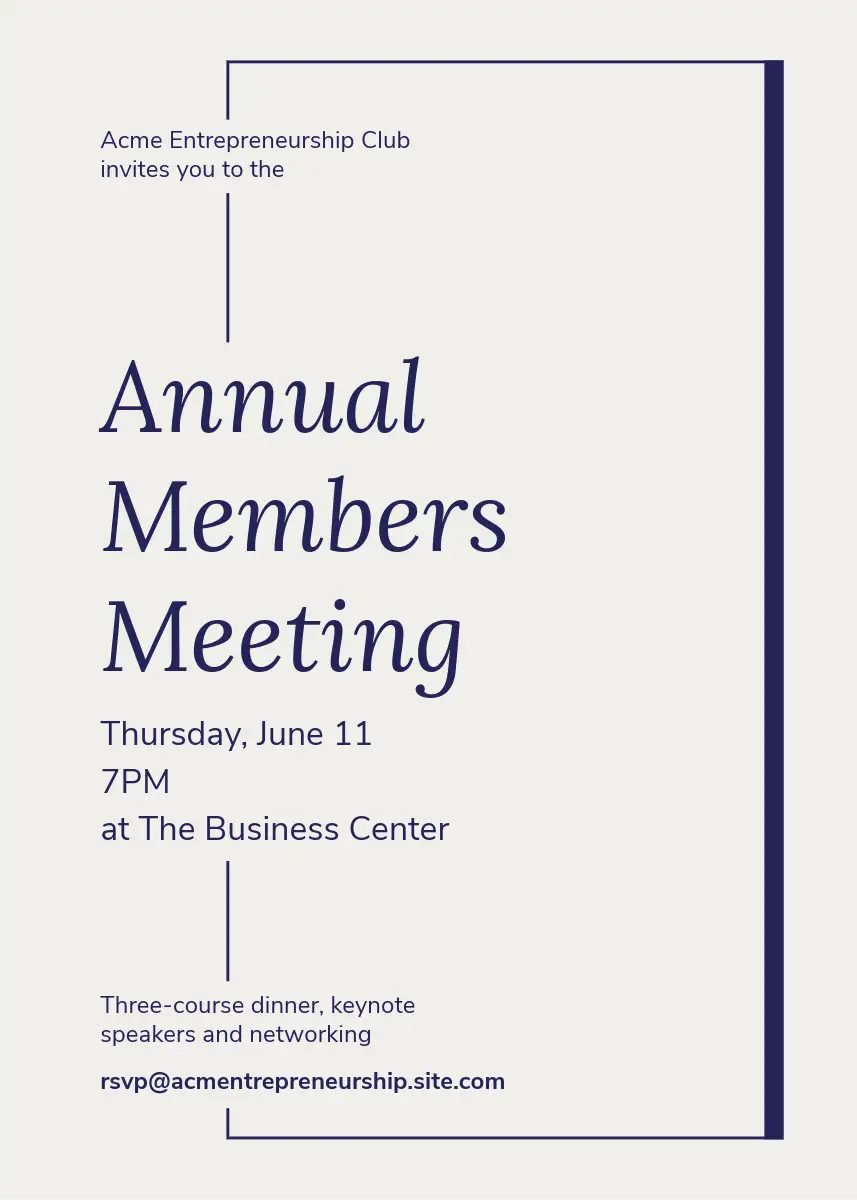 Acme Entrepreneurship Club invites you to the

Annual
Members
Meeting

Thursday, June 11
7PM
at The Business Center

Three-course dinner, keynote speakers and networking

rsvp@acmentrepreneurship.site.com